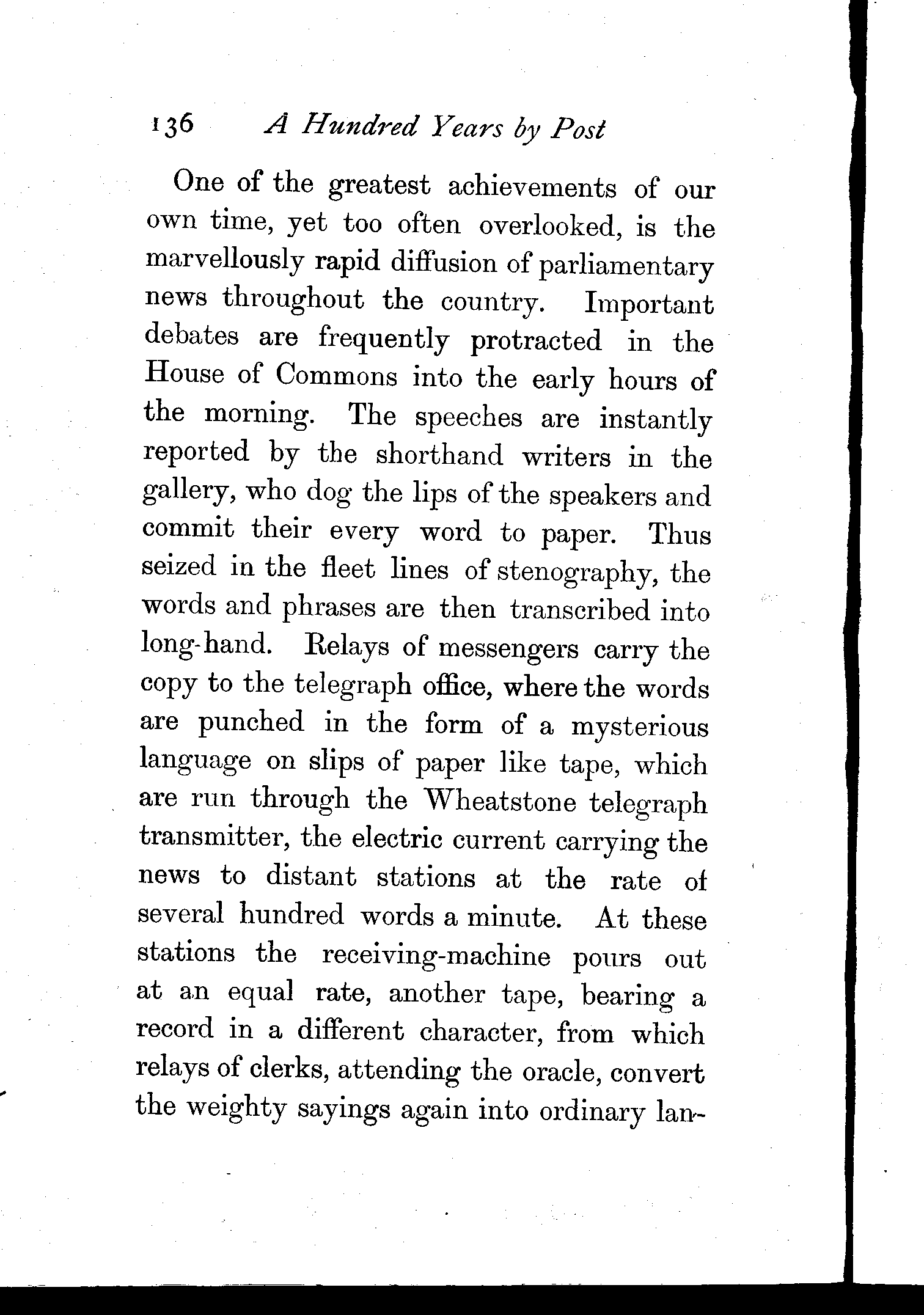 136 A Hundred Years by Post

One of the greatest achievements of our own time, yet too often overlooked, is the marvellously rapid diffusion of parliamentary news throughout the country. Important debates are frequently protracted in the House of Commons into the early hours of the morning. The speeches are instantly reported by the shorthand writers in the gallery, who dog the lips of the speakers and commit their every word to paper. Thus seized in the fleet lines of stenography, the words and phrases are then transcribed into long-hand. Relays of messengers carry the copy to the telegraph office, where the words are punched in the form of a mysterious language on slips of paper like tape, which are run through the Wheatstone telegraph transmitter, the electric current carrying the news to distant stations at the rate of several hundred words a minute. At these stations the receiving-machine pours out at an equal rate, another tape, bearing a record in a different character, from which relays of clerks, attending the oracle, convert the weighty sayings again into ordinary lan-